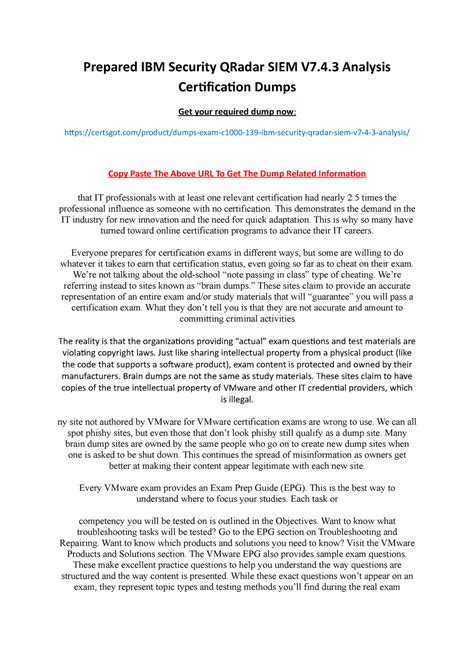 Prepared IBM Security QRadar SIEM V7.4.3 Analysis Certification Dumps

Get your required dump now:

https://certsgot.com/product/dumps-exam-c1000-139-ibm-security-qradar-siem-v7-4-3-analysis/

Copy Paste The Above URL To Get The Dump Related Information

that IT professionals with at least one relevant certification had nearly 2.5 times the professional influence as someone with no certification. This demonstrates the demand in the IT industry for new innovation and the need for quick adaptation. This is why so many have turned toward online certification programs to advance their IT careers.

Everyone prepares for certification exams in different ways, but some are willing to do whatever it takes to earn that certification status, even going so far as to cheat on their exam. We're not talking about the old-school "note passing in class" type of cheating. We're referring instead to sites known as "brain dumps." These sites claim to provide an accurate representation of an entire exam and/or study materials that will "guarantee" you will pass a certification exam. What they don't tell you is that they are not accurate and amount to committing criminal activities

The reality is that the organizations providing "actual" exam questions and test materials are violating copyright laws. Just like sharing intellectual property from a physical product (like the code that supports a software product), exam content is protected and owned by their manufacturers. Brain dumps are not the same as study materials. These sites claim to have copies of the true intellectual property of VMware and other IT credential providers, which is illegal.

ny site not authored by VMware for VMware certification exams are wrong to use. We can all spot phishy sites, but even those that don't look phishy still qualify as a dump site. Many brain dump sites are owned by the same people who go on to create new dump sites when one is asked to be shut down. This continues the spread of misinformation as owners get better at making their content appear legitimate with each new site.

Every VMware exam provides an Exam Prep Guide (EPG). This is the best way to understand where to focus your studies. Each task or

competency you will be tested on is outlined in the Objectives. Want to know what troubleshooting tasks will be tested? Go to the EPG section on Troubleshooting and Repairing. Want to know which products and solutions you need to know? Visit the VMware Products and Solutions section. The VMware EPG also provides sample exam questions. These make excellent practice questions to help you understand the way questions are structured and the way content is presented. While these exact questions won't appear on an exam, they represent topic types and testing methods you'll find during the real exam